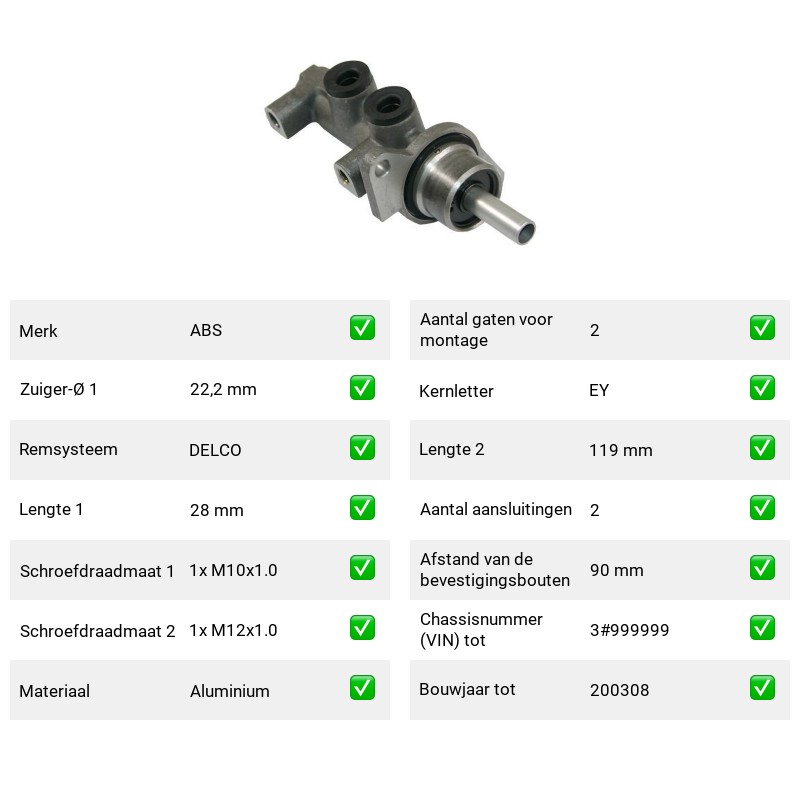 Merk ABS ☑
Zuiger-Ø 1 22,2 mm ☑
Remsysteem DELCO ☑
Lengte 1 28 mm ☑
Schroefdraadmaat 1 1x M10x1.0 ☑
Schroefdraadmaat 2 1x M12x1.0 ☑
Materiaal Aluminium ☑

Aantal gaten voor montage 2 ☑
Kernletter EY ☑
Lengte 2 119 mm ☑
Aantal aansluitingen 2 ☑
Afstand van de bevestigingsbouten 90 mm ☑
Chassisnummer (VIN) tot 3#999999 ☑
Bouwjaar tot 200308 ☑